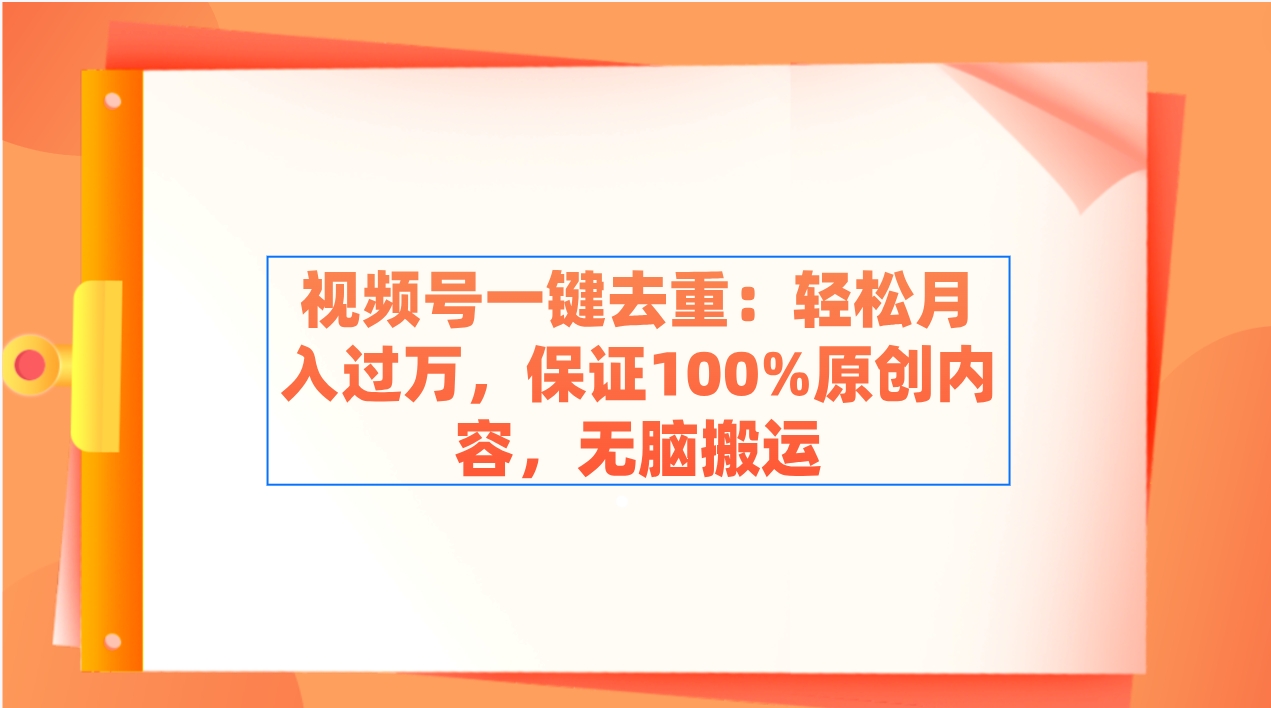 视频号一键去重：轻松月入过万，保证100%原创内容，无脑搬运